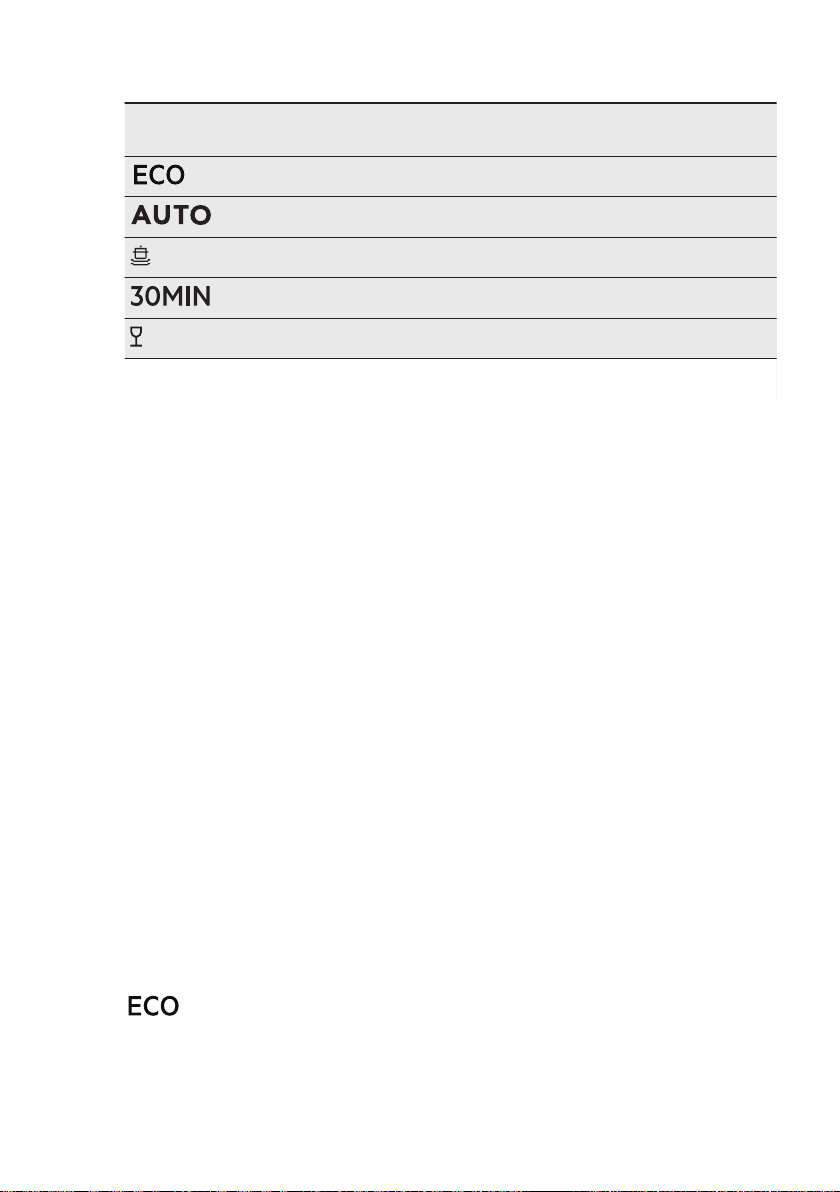 ECO
AUTO
30MIN
ECO